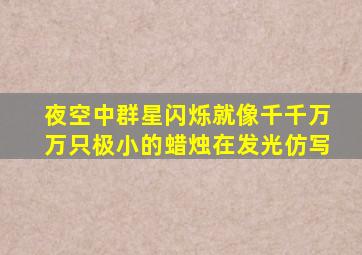 夜空中群星闪烁就像千千万万只极小的蜡烛在发光仿写